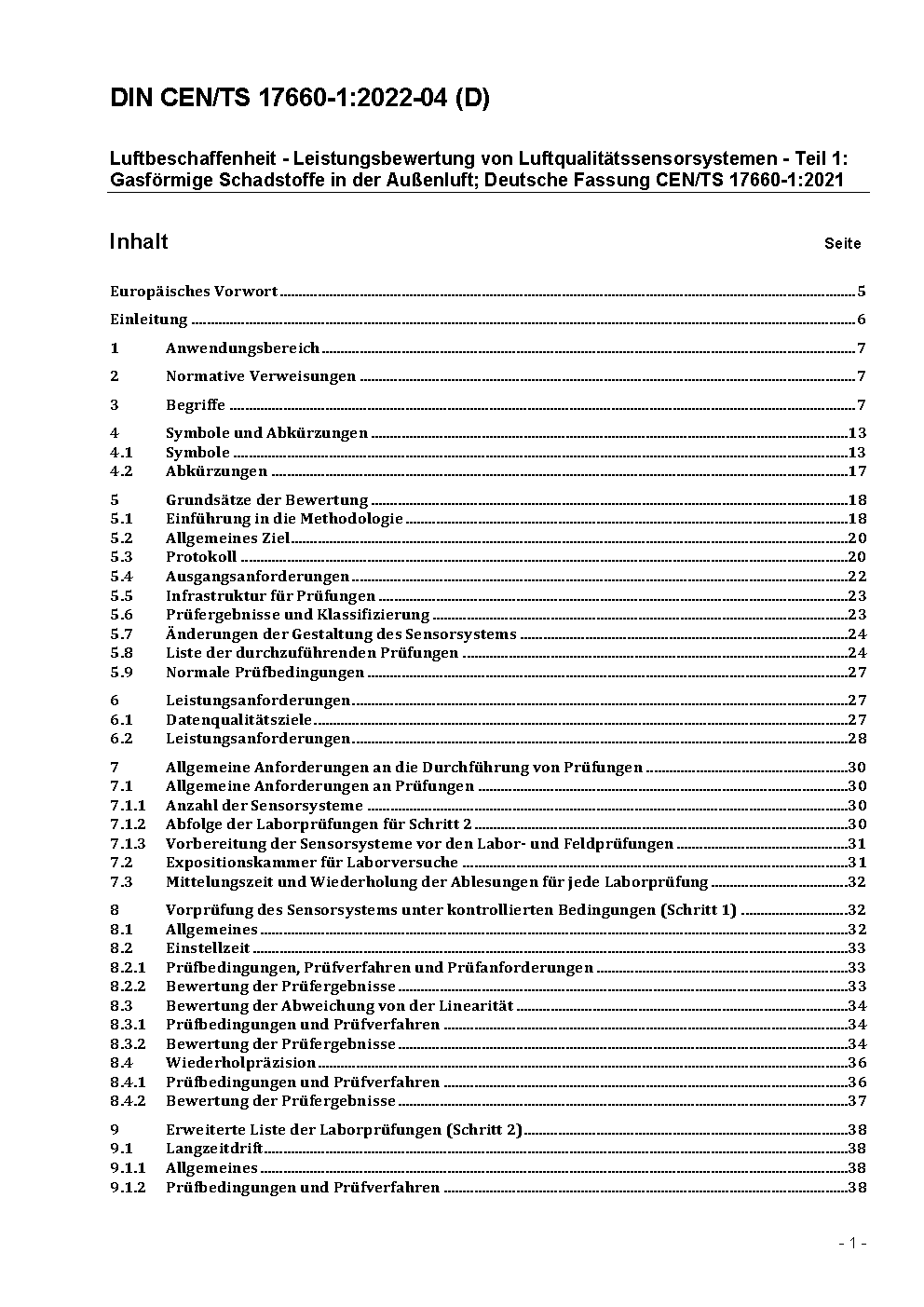 DIN CEN/TS 17660-1:2022-04 (D)

Luftbeschaffenheit - Leistungsbewertung von Luftqualitätssensorsystemen - Teil 1: Gasförmige Schadstoffe in der Außenluft; Deutsche Fassung CEN/TS 17660-1:2021

Inhalt Seite

Europäisches Vorwort 5

Einleitung 6

1 Anwendungsbereich 7

2 Normative Verweisungen 7

3 Begriffe 7

4 Symbole und Abkürzungen 13
4.1 Symbole 13
4.2 Abkürzungen 17

5 Grundsätze der Bewertung 18
5.1 Einführung in die Methodologie 18
5.2 Allgemeines Ziel 20
5.3 Protokoll 20
5.4 Ausgangsanforderungen 22
5.5 Infrastruktur für Prüfungen 23
5.6 Prüfergebnisse und Klassifizierung 23
5.7 Änderungen der Gestaltung des Sensorsystems 24
5.8 Liste der durchzuführenden Prüfungen 24
5.9 Normale Prüfbedingungen 27

6 Leistungsanforderungen 27
6.1 Datenqualitätsziele 27
6.2 Leistungsanforderungen 28

7 Allgemeine Anforderungen an die Durchführung von Prüfungen 30
7.1 Allgemeine Anforderungen an Prüfungen 30
7.1.1 Anzahl der Sensorsysteme 30
7.1.2 Abfolge der Laborprüfungen für Schritt 2 30
7.1.3 Vorbereitung der Sensorsysteme vor den Labor- und Feldprüfungen 31
7.2 Expositionskammer für Laborversuche 31
7.3 Mittelungszeit und Wiederholung der Ablesungen für jede Laborprüfung 32

8 Vorprüfung des Sensorsystems unter kontrollierten Bedingungen (Schritt 1) 32
8.1 Allgemeines 32
8.2 Einstellzeit 33
8.2.1 Prüfbedingungen, Prüfverfahren und Prüfanforderungen 33
8.2.2 Bewertung der Prüfergebnisse 33
8.3 Bewertung der Abweichung von der Linearität 34
8.3.1 Prüfbedingungen und Prüfverfahren 34
8.3.2 Bewertung der Prüfergebnisse 34
8.4 Wiederholpräzision 36
8.4.1 Prüfbedingungen und Prüfverfahren 36
8.4.2 Bewertung der Prüfergebnisse 37

9 Erweiterte Liste der Laborprüfungen (Schritt 2) 38
9.1 Langzeitdrift 38
9.1.1 Allgemeines 38
9.1.2 Prüfbedingungen und Prüfverfahren 38

- 1 -